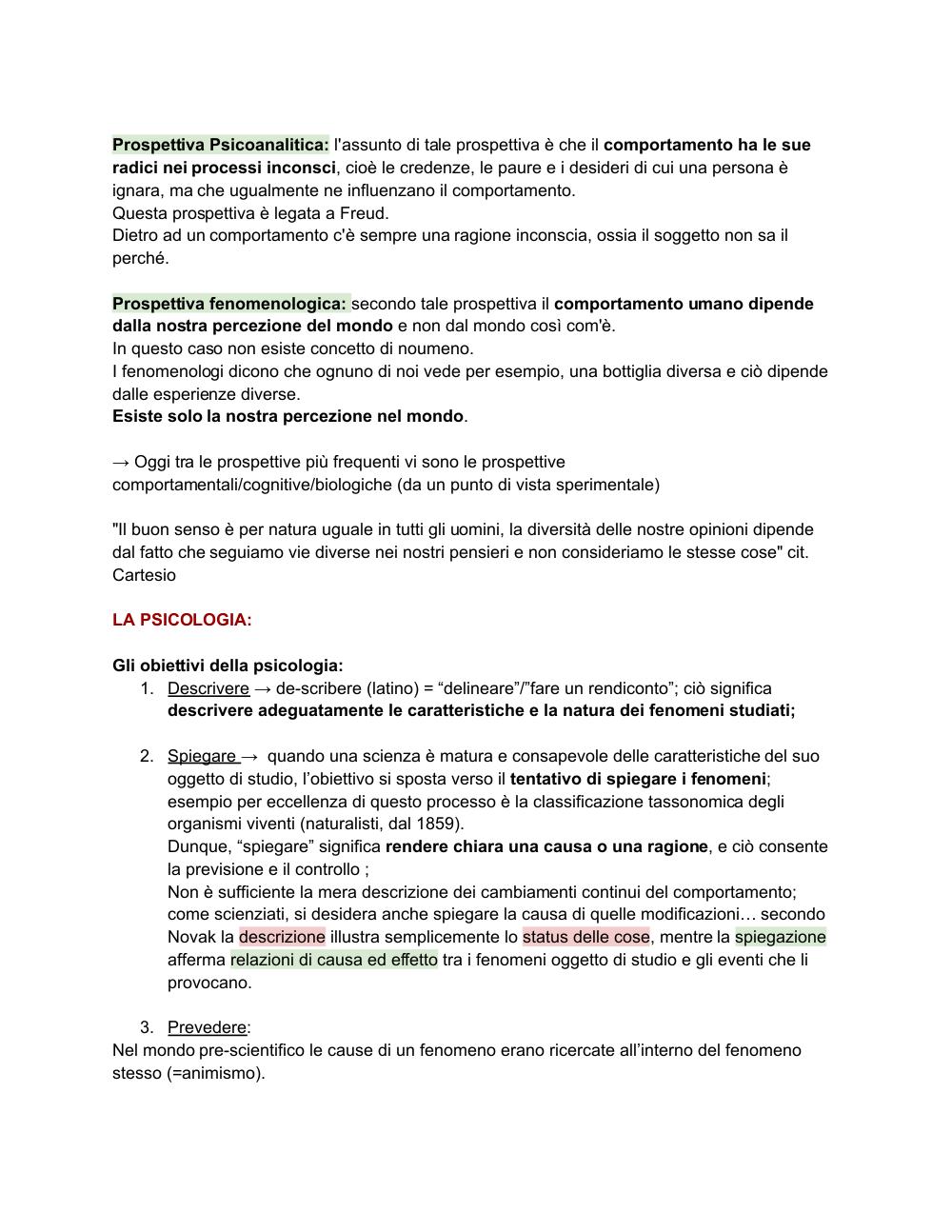 Prospettiva Psicoanalitica: l'assunto di tale prospettiva è che il comportamento ha le sue radici nei processi inconsci, cioè le credenze, le paure e i desideri di cui una persona è ignara, ma che ugualmente ne influenzano il comportamento.
Questa prospettiva è legata a Freud.
Dietro ad un comportamento c'è sempre una ragione inconscia, ossia il soggetto non sa il perché.

Prospettiva fenomenologica: secondo tale prospettiva il comportamento umano dipende dalla nostra percezione del mondo e non dal mondo così com'è.
In questo caso non esiste concetto di noumeno.
I fenomenologi dicono che ognuno di noi vede per esempio, una bottiglia diversa e ciò dipende dalle esperienze diverse.
Esiste solo la nostra percezione nel mondo.

→ Oggi tra le prospettive più frequenti vi sono le prospettive comportamentali/cognitive/biologiche (da un punto di vista sperimentale)

"Il buon senso è per natura uguale in tutti gli uomini, la diversità delle nostre opinioni dipende dal fatto che seguiamo vie diverse nei nostri pensieri e non consideriamo le stesse cose" cit. Cartesio

LA PSICOLOGIA:

Gli obiettivi della psicologia:
1. Descrivere → de-scribere (latino) = “delineare”/”fare un rendiconto”; ciò significa descrivere adeguatamente le caratteristiche e la natura dei fenomeni studiati;

2. Spiegare → quando una scienza è matura e consapevole delle caratteristiche del suo oggetto di studio, l’obiettivo si sposta verso il tentativo di spiegare i fenomeni; esempio per eccellenza di questo processo è la classificazione tassonomica degli organismi viventi (naturalisti, dal 1859).
Dunque, “spiegare” significa rendere chiara una causa o una ragione, e ciò consente la previsione e il controllo ;
Non è sufficiente la mera descrizione dei cambiamenti continui del comportamento; come scienziati, si desidera anche spiegare la causa di quelle modificazioni… secondo Novak la descrizione illustra semplicemente lo status delle cose, mentre la spiegazione afferma relazioni di causa ed effetto tra i fenomeni oggetto di studio e gli eventi che li provocano.

3. Prevedere:
Nel mondo pre-scientifico le cause di un fenomeno erano ricercate all’interno del fenomeno stesso (=animismo).